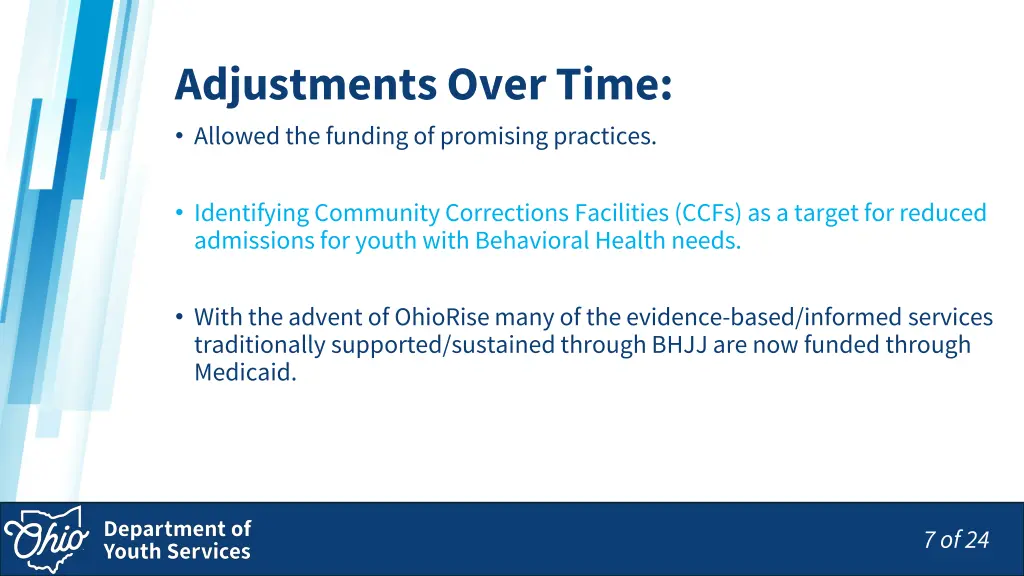 Adjustments Over Time:

• Allowed the funding of promising practices.

• Identifying Community Corrections Facilities (CCFs) as a target for reduced admissions for youth with Behavioral Health needs.

• With the advent of OhioRise many of the evidence-based/informed services traditionally supported/sustained through BHJJ are now funded through Medicaid.

Ohio

Department of Youth Services

7 of 24